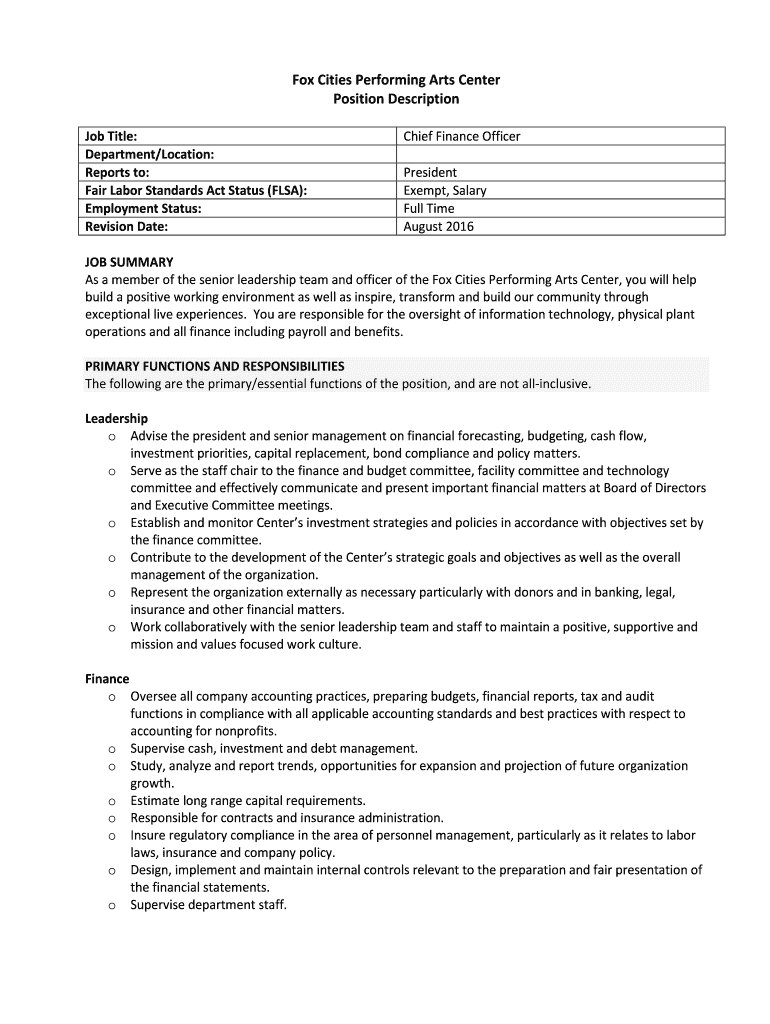 Fox Cities Performing Arts Center
Position Description

| Job Title: | Chief Finance Officer |
|---|---|
| Department/Location: | |
| Reports to: | President |
| Fair Labor Standards Act Status (FLSA): | Exempt, Salary |
| Employment Status: | Full Time |
| Revision Date: | August 2016 |

JOB SUMMARY
As a member of the senior leadership team and officer of the Fox Cities Performing Arts Center, you will help build a positive working environment as well as inspire, transform and build our community through exceptional live experiences. You are responsible for the oversight of information technology, physical plant operations and all finance including payroll and benefits.

PRIMARY FUNCTIONS AND RESPONSIBILITIES
The following are the primary/essential functions of the position, and are not all-inclusive.

Leadership
o Advise the president and senior management on financial forecasting, budgeting, cash flow, investment priorities, capital replacement, bond compliance and policy matters.
o Serve as the staff chair to the finance and budget committee, facility committee and technology committee and effectively communicate and present important financial matters at Board of Directors and Executive Committee meetings.
o Establish and monitor Center's investment strategies and policies in accordance with objectives set by the finance committee.
o Contribute to the development of the Center's strategic goals and objectives as well as the overall management of the organization.
o Represent the organization externally as necessary particularly with donors and in banking, legal, insurance and other financial matters.
o Work collaboratively with the senior leadership team and staff to maintain a positive, supportive and mission and values focused work culture.

Finance
o Oversee all company accounting practices, preparing budgets, financial reports, tax and audit functions in compliance with all applicable accounting standards and best practices with respect to accounting for nonprofits.
o Supervise cash, investment and debt management.
o Study, analyze and report trends, opportunities for expansion and projection of future organization growth.
o Estimate long range capital requirements.
o Responsible for contracts and insurance administration.
o Insure regulatory compliance in the area of personnel management, particularly as it relates to labor laws, insurance and company policy.
o Design, implement and maintain internal controls relevant to the preparation and fair presentation of the financial statements.
o Supervise department staff.